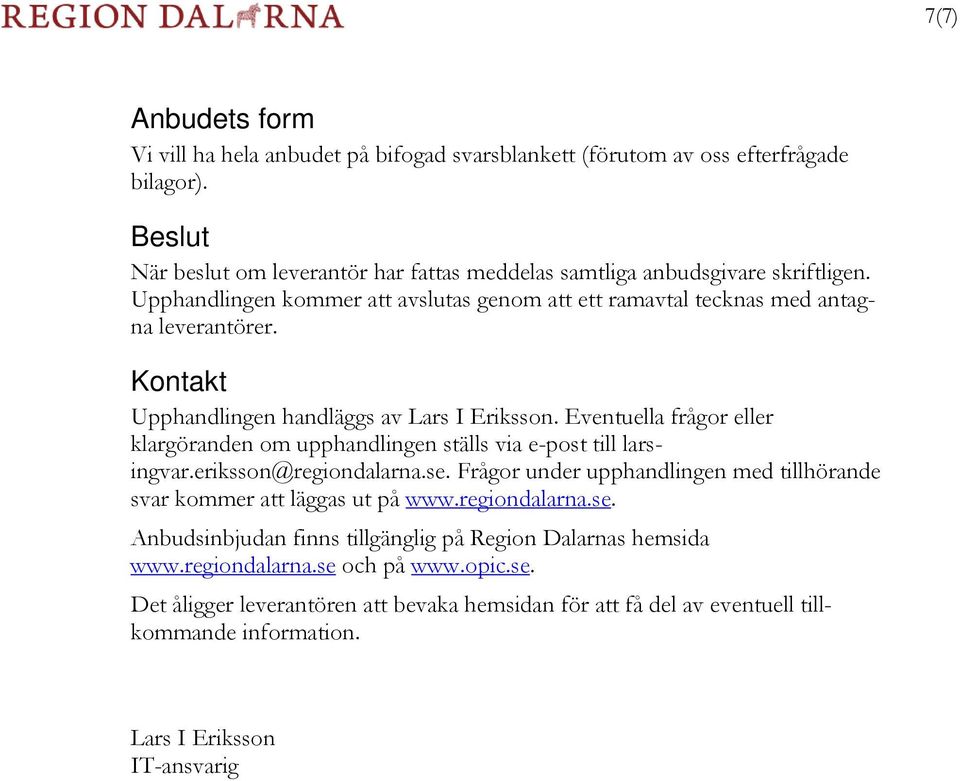 REGION DALARNA

7(7)

Anbudets form
Vi vill ha hela anbudet på bifogad svarsblankett (förutom av oss efterfrågade bilagor).

Beslut
När beslut om leverantör har fattas meddelas samtliga anbudsgivare skriftligen. Upphandlingen kommer att avslutas genom att ett ramavtal tecknas med antagna leverantörer.

Kontakt
Upphandlingen handläggs av Lars I Eriksson. Eventuella frågor eller klargöranden om upphandlingen ställs via e-post till lars-ingvar.eriksson@regiondalarna.se. Frågor under upphandlingen med tillhörande svar kommer att läggas ut på www.regiondalarna.se.

Anbudsinbjudan finns tillgänglig på Region Dalarnas hemsida www.regiondalarna.se och på www.opic.se.

Det åligger leverantören att bevaka hemsidan för att få del av eventuell tillkommande information.

Lars I Eriksson
IT-ansvarig